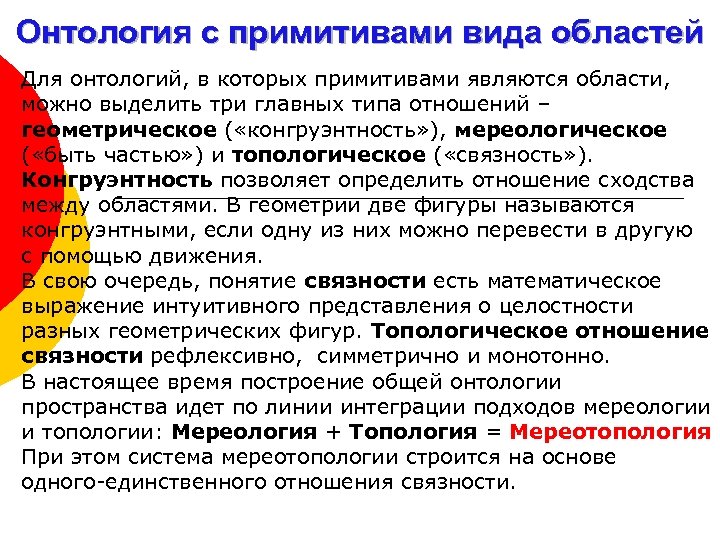 Онтология с примитивами вида областей

Для онтологий, в которых примитивами являются области, можно выделить три главных типа отношений – геометрическое («конгруэнтность»), мереологическое («быть частью») и топологическое («связность»). Конгруэнтность позволяет определить отношение сходства между областями. В геометрии две фигуры называются конгруэнтными, если одну из них можно перевести в другую с помощью движения.
В свою очередь, понятие связности есть математическое выражение интуитивного представления о целостности разных геометрических фигур. Топологическое отношение связности рефлексивно, симметрично и монотонно.
В настоящее время построение общей онтологии пространства идет по линии интеграции подходов мереологии и топологии: Мереология + Топология = Мереотопология
При этом система мереотопологии строится на основе одного-единственного отношения связности.